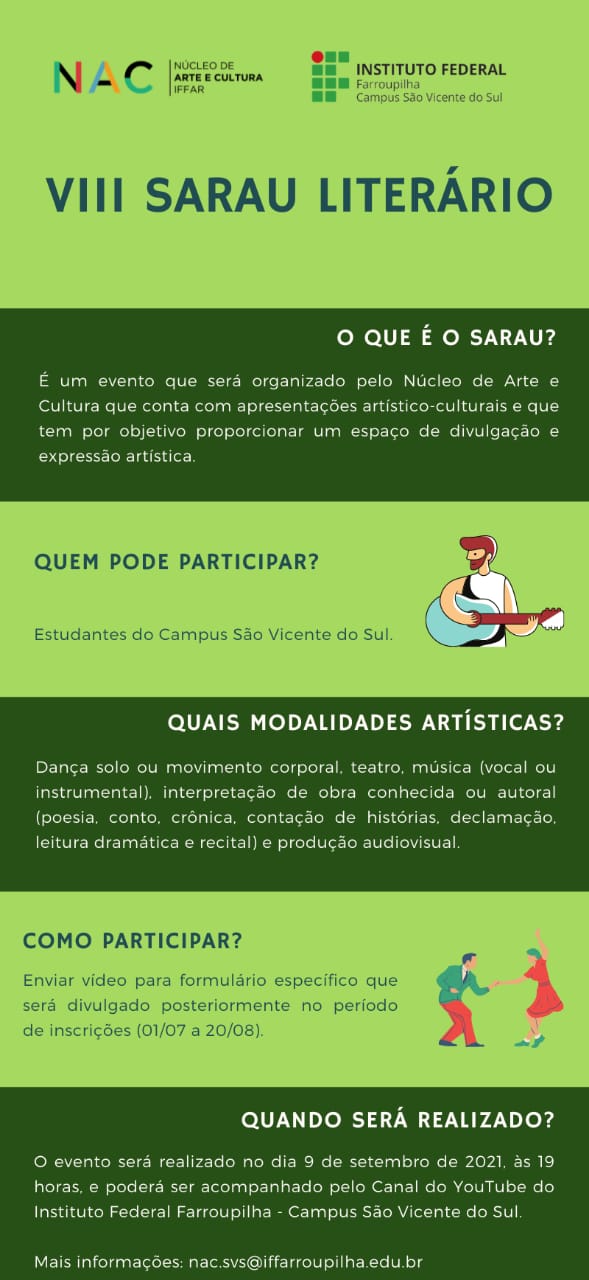 NAC NÚCLEO DE ARTE E CULTURA IFFAR

INSTITUTO FEDERAL Farroupilha Campus São Vicente do Sul

VIII SARAU LITERÁRIO

O QUE É O SARAU?

É um evento que será organizado pelo Núcleo de Arte e Cultura que conta com apresentações artístico-culturais e que tem por objetivo proporcionar um espaço de divulgação e expressão artística.

QUEM PODE PARTICIPAR?

Estudantes do Campus São Vicente do Sul.

QUAIS MODALIDADES ARTÍSTICAS?

Dança solo ou movimento corporal, teatro, música (vocal ou instrumental), interpretação de obra conhecida ou autoral (poesia, conto, crônica, contação de histórias, declamação, leitura dramática e recital) e produção audiovisual.

COMO PARTICIPAR?

Enviar vídeo para formulário específico que será divulgado posteriormente no período de inscrições (01/07 a 20/08).

QUANDO SERÁ REALIZADO?

O evento será realizado no dia 9 de setembro de 2021, às 19 horas, e poderá ser acompanhado pelo Canal do YouTube do Instituto Federal Farroupilha - Campus São Vicente do Sul.

Mais informações: nac.svs@iffarroupilha.edu.br